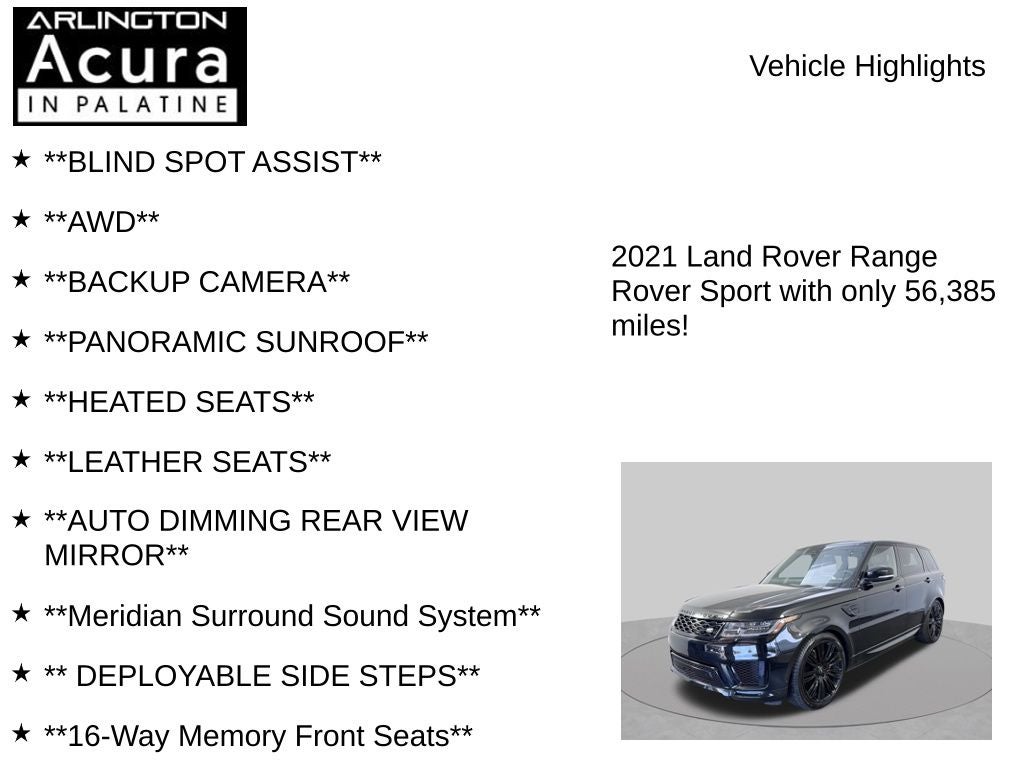 ARLINGTON
Acura
IN PALATINE

Vehicle Highlights

★ **BLIND SPOT ASSIST**

★ **AWD**

★ **BACKUP CAMERA**

★ **PANORAMIC SUNROOF**

★ **HEATED SEATS**

★ **LEATHER SEATS**

★ **AUTO DIMMING REAR VIEW MIRROR**

★ **Meridian Surround Sound System**

★ ** DEPLOYABLE SIDE STEPS**

★ **16-Way Memory Front Seats**

2021 Land Rover Range Rover Sport with only 56,385 miles!